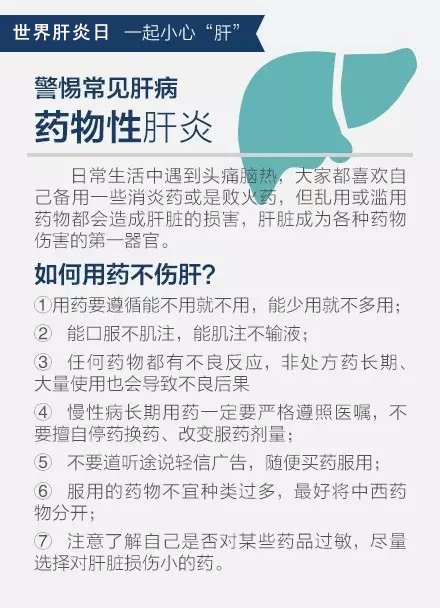 世界肝炎日 一起小心“肝”

警惕常见肝病

药物性肝炎

日常生活中遇到头痛脑热，大家都喜欢自己备用一些消炎药或是败火药，但乱用或滥用药物都会造成肝脏的损害，肝脏成为各种药物伤害的第一器官。

如何用药不伤肝?

①用药要遵循能不用就不用，能少用就不多用；

②能口服不肌注，能肌注不输液；

③任何药物都有不良反应，非处方药长期、大量使用也会导致不良后果

④慢性病长期用药一定要严格遵照医嘱，不要擅自停药换药、改变服药剂量；

⑤不要道听途说轻信广告，随便买药服用；

⑥服用的药物不宜种类过多，最好将中西药物分开；

⑦注意了解自己是否对某些药品过敏，尽量选择对肝脏损伤小的药。